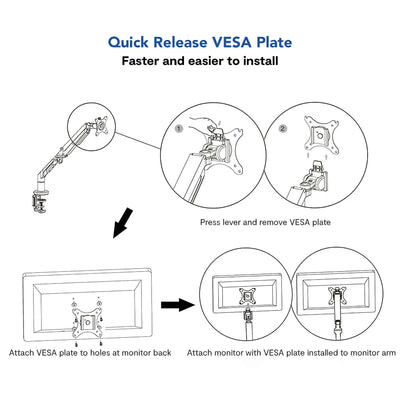 Quick Release VESA Plate
Faster and easier to install

1

2

Press lever and remove VESA plate

Attach VESA plate to holes at monitor back

Attach monitor with VESA plate installed to monitor arm